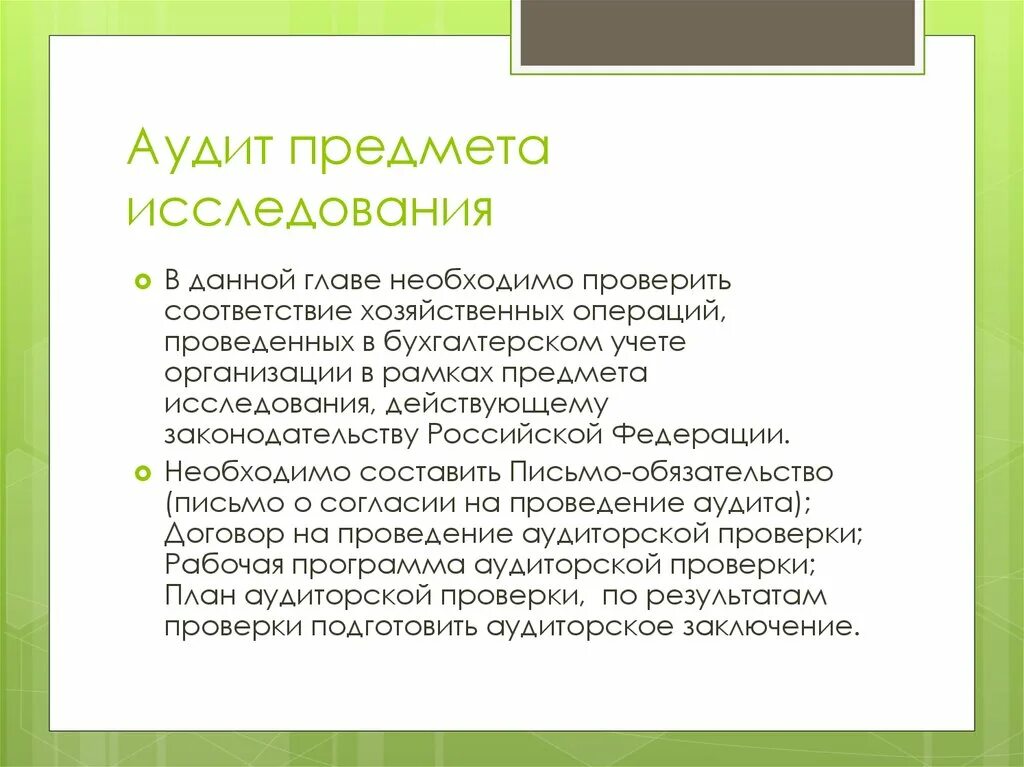 Аудит предмета исследования

В данной главе необходимо проверить соответствие хозяйственных операций, проведенных в бухгалтерском учете организации в рамках предмета исследования, действующему законодательству Российской Федерации.

Необходимо составить Письмо-обязательство (письмо о согласии на проведение аудита); Договор на проведение аудиторской проверки; Рабочая программа аудиторской проверки; План аудиторской проверки, по результатам проверки подготовить аудиторское заключение.